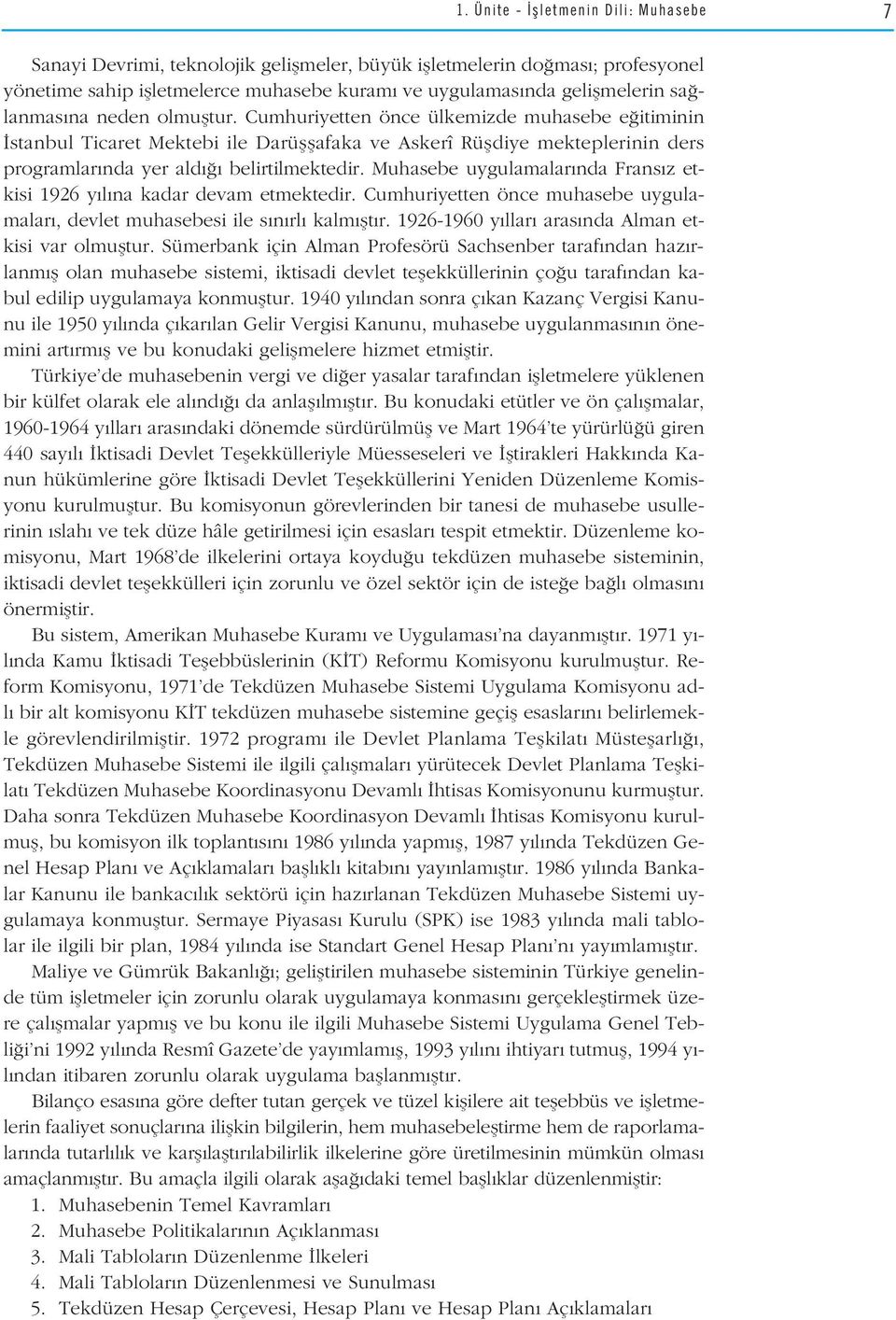 1. Ünite - İşletmenin Dili: Muhasebe 7

Sanayi Devrimi, teknolojik gelişmeler, büyük işletmelerin doğması; profesyonel yönetime sahip işletmelerce muhasebe kuramı ve uygulamasında gelişmelerin sağlanmasına neden olmuştur. Cumhuriyetten önce ülkemizde muhasebe eğitiminin İstanbul Ticaret Mektebi ile Darüşşafaka ve Askerî Rüşdiye mekteplerinin ders programlarında yer aldığı belirtilmektedir. Muhasebe uygulamalarında Fransız etkisi 1926 yılına kadar devam etmektedir. Cumhuriyetten önce muhasebe uygulamaları, devlet muhasebesi ile sınırlı kalmıştır. 1926-1960 yılları arasında Alman etkisi var olmuştur. Sümerbank için Alman Profesörü Sachsenber tarafından hazırlanmış olan muhasebe sistemi, iktisadi devlet teşekküllerinin çoğu tarafından kabul edilip uygulamaya konmuştur. 1940 yılından sonra çıkan Kazanç Vergisi Kanunu ile 1950 yılında çıkarılan Gelir Vergisi Kanunu, muhasebe uygulanmasının önemini artırmış ve bu konudaki gelişmelere hizmet etmiştir.

Türkiye'de muhasebenin vergi ve diğer yasalar tarafından işletmelere yüklenen bir külfet olarak ele alındığı da anlaşılmıştır. Bu konudaki etütler ve ön çalışmalar, 1960-1964 yılları arasındaki dönemde sürdürülmüş ve Mart 1964'te yürürlüğü giren 440 sayılı İktisadi Devlet Teşekkülleriyle Müesseseleri ve İştirakleri Hakkında Kanun hükümlerine göre İktisadi Devlet Teşekküllerini Yeniden Düzenleme Komisyonu kurulmuştur. Bu komisyonun görevlerinden bir tanesi de muhasebe usullerinin ıslahı ve tek düze hâle getirilmesi için esasları tespit etmektir. Düzenleme komisyonu, Mart 1968'de ilkelerini ortaya koyduğu tekdüzen muhasebe sisteminin, iktisadi devlet teşekkülleri için zorunlu ve özel sektör için de isteğe bağlı olmasını önermiştir.

Bu sistem, Amerikan Muhasebe Kuramı ve Uygulaması'na dayanmıştır. 1971 yılında Kamu İktisadi Teşebbüslerinin (KİT) Reformu Komisyonu kurulmuştur. Reform Komisyonu, 1971'de Tekdüzen Muhasebe Sistemi Uygulama Komisyonu adlı bir alt komisyonu KİT tekdüzen muhasebe sistemine geçiş esaslarını belirlemekle görevlendirilmiştir. 1972 programı ile Devlet Planlama Teşkilatı Müsteşarlığı, Tekdüzen Muhasebe Sistemi ile ilgili çalışmaları yürütecek Devlet Planlama Teşkilatı Tekdüzen Muhasebe Koordinasyonu Devamlı İhtisas Komisyonunu kurmuştur. Daha sonra Tekdüzen Muhasebe Koordinasyon Devamlı İhtisas Komisyonu kurulmuş, bu komisyon ilk toplantısını 1986 yılında yapmış, 1987 yılında Tekdüzen Genel Hesap Planı ve Açıklamaları başlıklı kitabını yayınlamıştır. 1986 yılında Bankalar Kanunu ile bankacılık sektörü için hazırlanan Tekdüzen Muhasebe Sistemi uygulamaya konmuştur. Sermaye Piyasası Kurulu (SPK) ise 1983 yılında mali tablolar ile ilgili bir plan, 1984 yılında ise Standart Genel Hesap Planı'nı yayımlamıştır.

Maliye ve Gümrük Bakanlığı; geliştirilen muhasebe sisteminin Türkiye genelinde tüm işletmeler için zorunlu olarak uygulamaya konmasını gerçekleştirmek üzere çalışmalar yapmış ve bu konu ile ilgili Muhasebe Sistemi Uygulama Genel Tebliği'ni 1992 yılında Resmî Gazete'de yayımlamış, 1993 yılını ihtiyarı tutmuş, 1994 yılından itibaren zorunlu olarak uygulama başlanmıştır.

Bilanço esasına göre defter tutan gerçek ve tüzel kişilere ait teşebbüs ve işletmelerin faaliyet sonuçlarına ilişkin bilgilerin, hem muhasebeleştirme hem de raporlamalarında tutarlılık ve karşılaştırılabilirlik ilkelerine göre üretilmesinin mümkün olması amaçlanmıştır. Bu amaçla ilgili olarak aşağıdaki temel başlıklar düzenlenmiştir:
1. Muhasebenin Temel Kavramları
2. Muhasebe Politikalarının Açıklanması
3. Mali Tabloların Düzenlenme İlkeleri
4. Mali Tabloların Düzenlenmesi ve Sunulması
5. Tekdüzen Hesap Çerçevesi, Hesap Planı ve Hesap Planı Açıklamaları